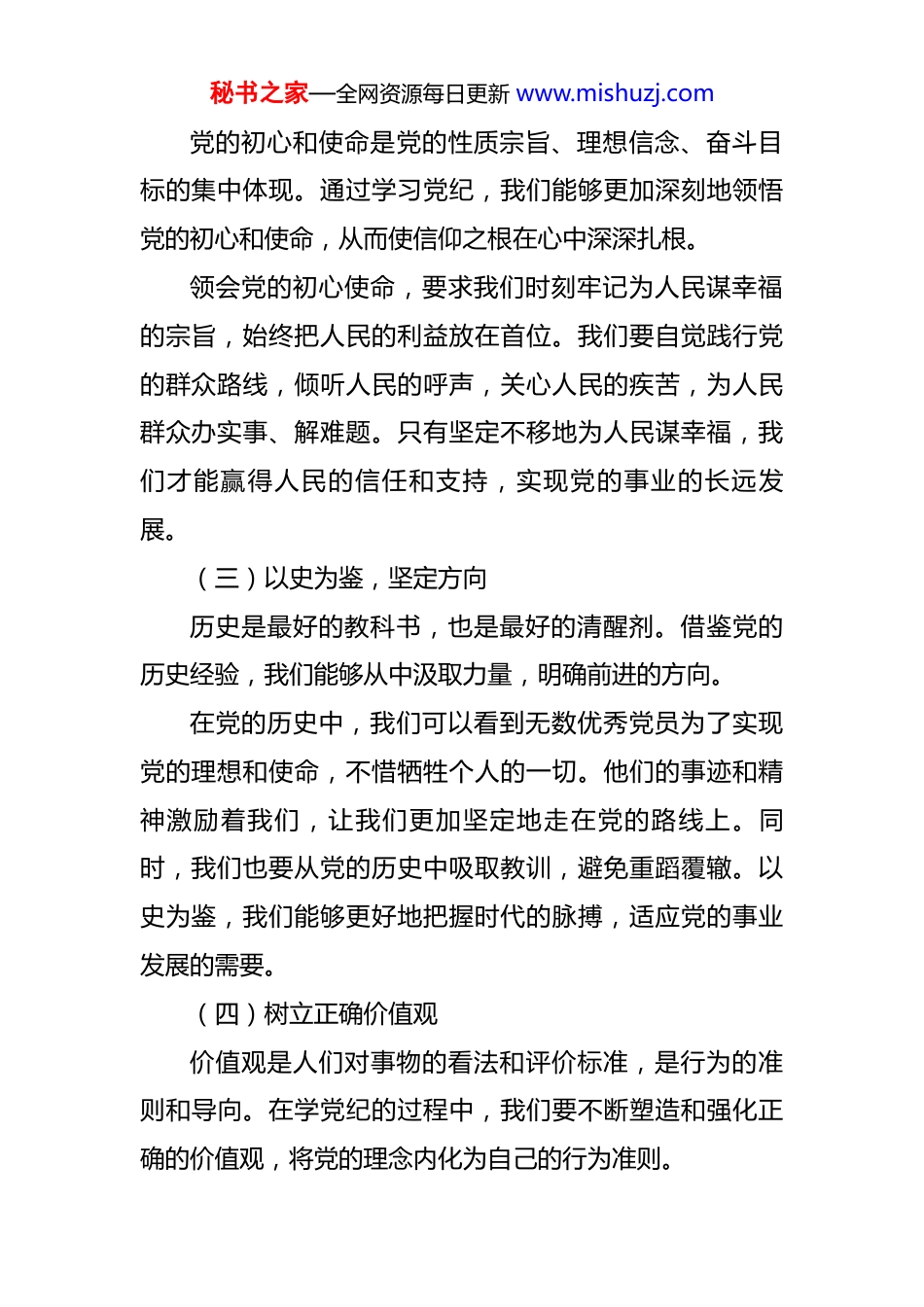 秘书之家—全网资源每日更新 www.mishuzj.com

党的初心和使命是党的性质宗旨、理想信念、奋斗目标的集中体现。通过学习党纪，我们能够更加深刻地领悟党的初心和使命，从而使信仰之根在心中深深扎根。

领会党的初心使命，要求我们时刻牢记为人民谋幸福的宗旨，始终把人民的利益放在首位。我们要自觉践行党的群众路线，倾听人民的呼声，关心人民的疾苦，为人民群众办实事、解难题。只有坚定不移地为人民谋幸福，我们才能赢得人民的信任和支持，实现党的事业的长远发展。

（三）以史为鉴，坚定方向

历史是最好的教科书，也是最好的清醒剂。借鉴党的历史经验，我们能够从中汲取力量，明确前进的方向。

在党的历史中，我们可以看到无数优秀党员为了实现党的理想和使命，不惜牺牲个人的一切。他们的事迹和精神激励着我们，让我们更加坚定地走在党的路线上。同时，我们也要从党的历史中吸取教训，避免重蹈覆辙。以史为鉴，我们能够更好地把握时代的脉搏，适应党的事业发展的需要。

（四）树立正确价值观

价值观是人们对事物的看法和评价标准，是行为的准则和导向。在学党纪的过程中，我们要不断塑造和强化正确的价值观，将党的理念内化为自己的行为准则。